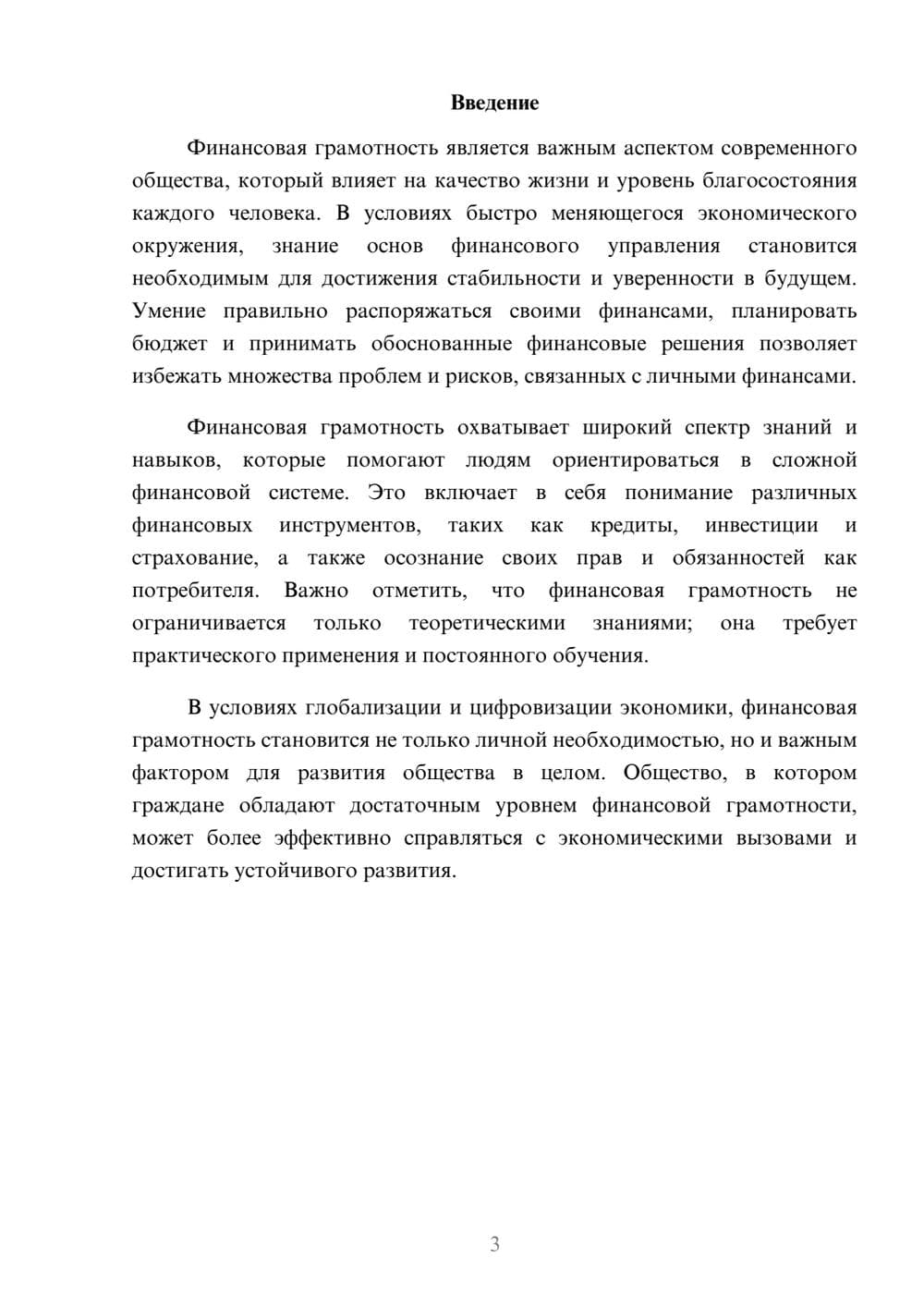 Введение

Финансовая грамотность является важным аспектом современного общества, который влияет на качество жизни и уровень благосостояния каждого человека. В условиях быстро меняющегося экономического окружения, знание основ финансового управления становится необходимым для достижения стабильности и уверенности в будущем. Умение правильно распоряжаться своими финансами, планировать бюджет и принимать обоснованные финансовые решения позволяет избежать множества проблем и рисков, связанных с личными финансами.

Финансовая грамотность охватывает широкий спектр знаний и навыков, которые помогают людям ориентироваться в сложной финансовой системе. Это включает в себя понимание различных финансовых инструментов, таких как кредиты, инвестиции и страхование, а также осознание своих прав и обязанностей как потребителя. Важно отметить, что финансовая грамотность не ограничивается только теоретическими знаниями; она требует практического применения и постоянного обучения.

В условиях глобализации и цифровизации экономики, финансовая грамотность становится не только личной необходимостью, но и важным фактором для развития общества в целом. Общество, в котором граждане обладают достаточным уровнем финансовой грамотности, может более эффективно справляться с экономическими вызовами и достигать устойчивого развития.

3